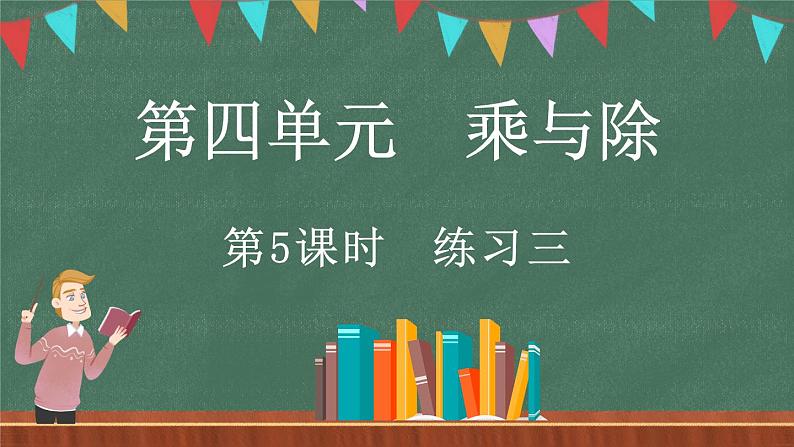 第四单元　乘与除

第5课时　练习三